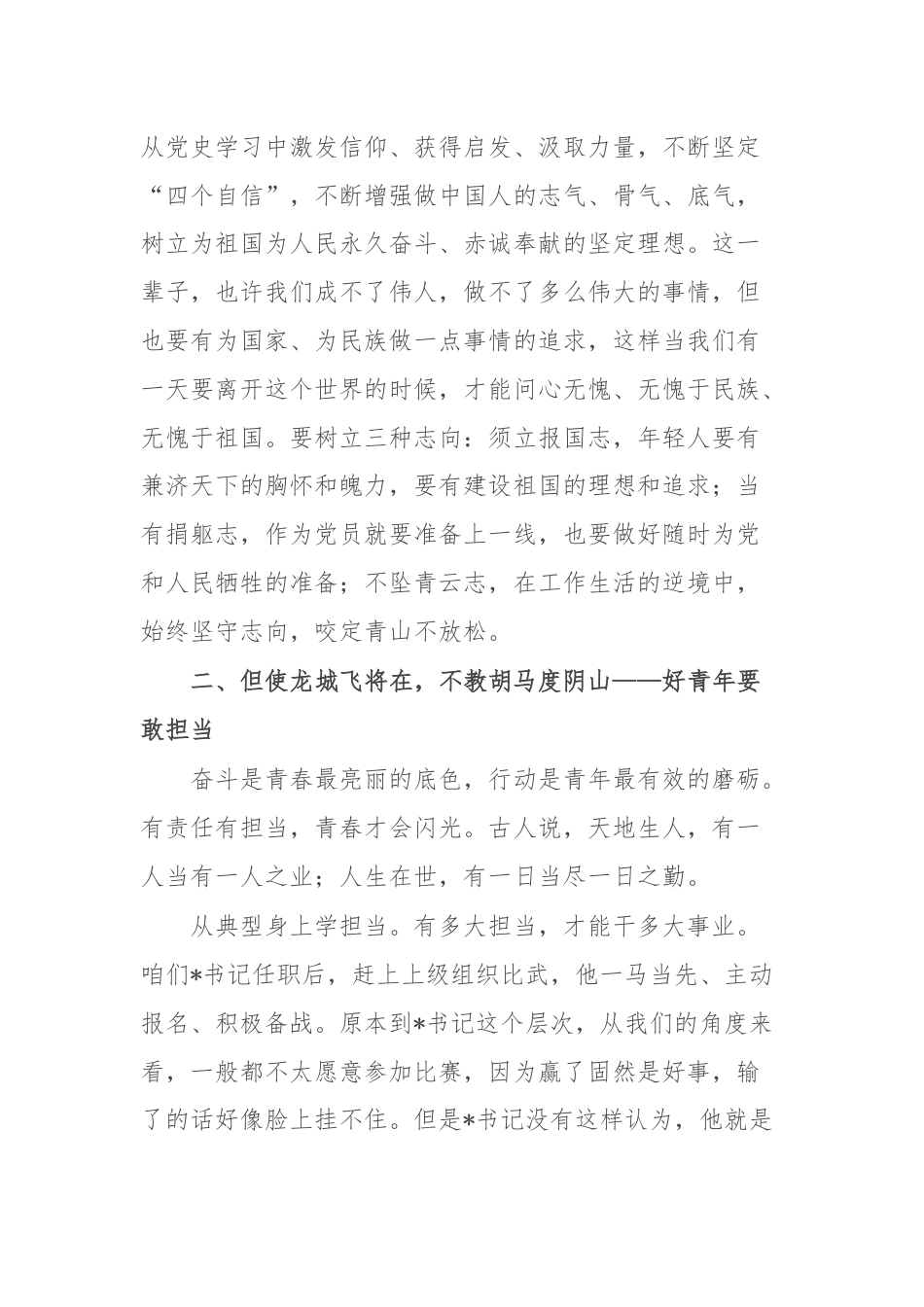 从党史学习中激发信仰、获得启发、汲取力量，不断坚定“四个自信”，不断增强做中国人的志气、骨气、底气，树立为祖国为人民永久奋斗、赤诚奉献的坚定理想。这一辈子，也许我们成不了伟人，做不了多么伟大的事情，但也要有为国家、为民族做一点事情的追求，这样当我们有一天要离开这个世界的时候，才能问心无愧、无愧于民族、无愧于祖国。要树立三种志向：须立报国志，年轻人要有兼济天下的胸怀和魄力，要有建设祖国的理想和追求；当有捐躯志，作为党员就要准备上一线，也要做好随时为党和人民牺牲的准备；不坠青云志，在工作生活的逆境中，始终坚守志向，咬定青山不放松。

二、但使龙城飞将在，不教胡马度阴山——好青年要敢担当

奋斗是青春最亮丽的底色，行动是青年最有效的磨砺。有责任有担当，青春才会闪光。古人说，天地生人，有一人当有一人之业；人生在世，有一日当尽一日之勤。

从典型身上学担当。有多大担当，才能干多大事业。咱们*书记任职后，赶上上级组织比武，他一马当先、主动报名、积极备战。原本到*书记这个层次，从我们的角度来看，一般都不太愿意参加比赛，因为赢了固然是好事，输了的话好像脸上挂不住。但是*书记没有这样认为，他就是